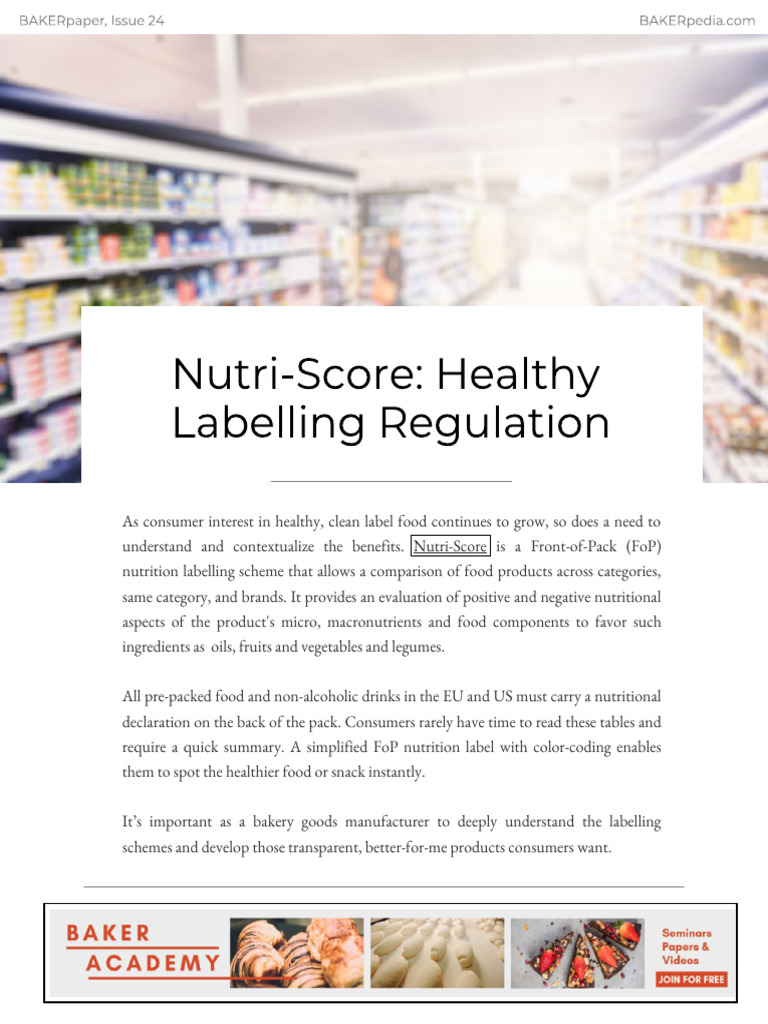 BAKERpaper, Issue 24

BAKERpedia.com

Nutri-Score: Healthy Labelling Regulation

As consumer interest in healthy, clean label food continues to grow, so does a need to understand and contextualize the benefits. Nutri-Score is a Front-of-Pack (FoP) nutrition labelling scheme that allows a comparison of food products across categories, same category, and brands. It provides an evaluation of positive and negative nutritional aspects of the product's micro, macronutrients and food components to favor such ingredients as oils, fruits and vegetables and legumes.

All pre-packed food and non-alcoholic drinks in the EU and US must carry a nutritional declaration on the back of the pack. Consumers rarely have time to read these tables and require a quick summary. A simplified FoP nutrition label with color-coding enables them to spot the healthier food or snack instantly.

It's important as a bakery goods manufacturer to deeply understand the labelling schemes and develop those transparent, better-for-me products consumers want.

BAKER ACADEMY

Seminars Papers & Videos

JOIN FOR FREE